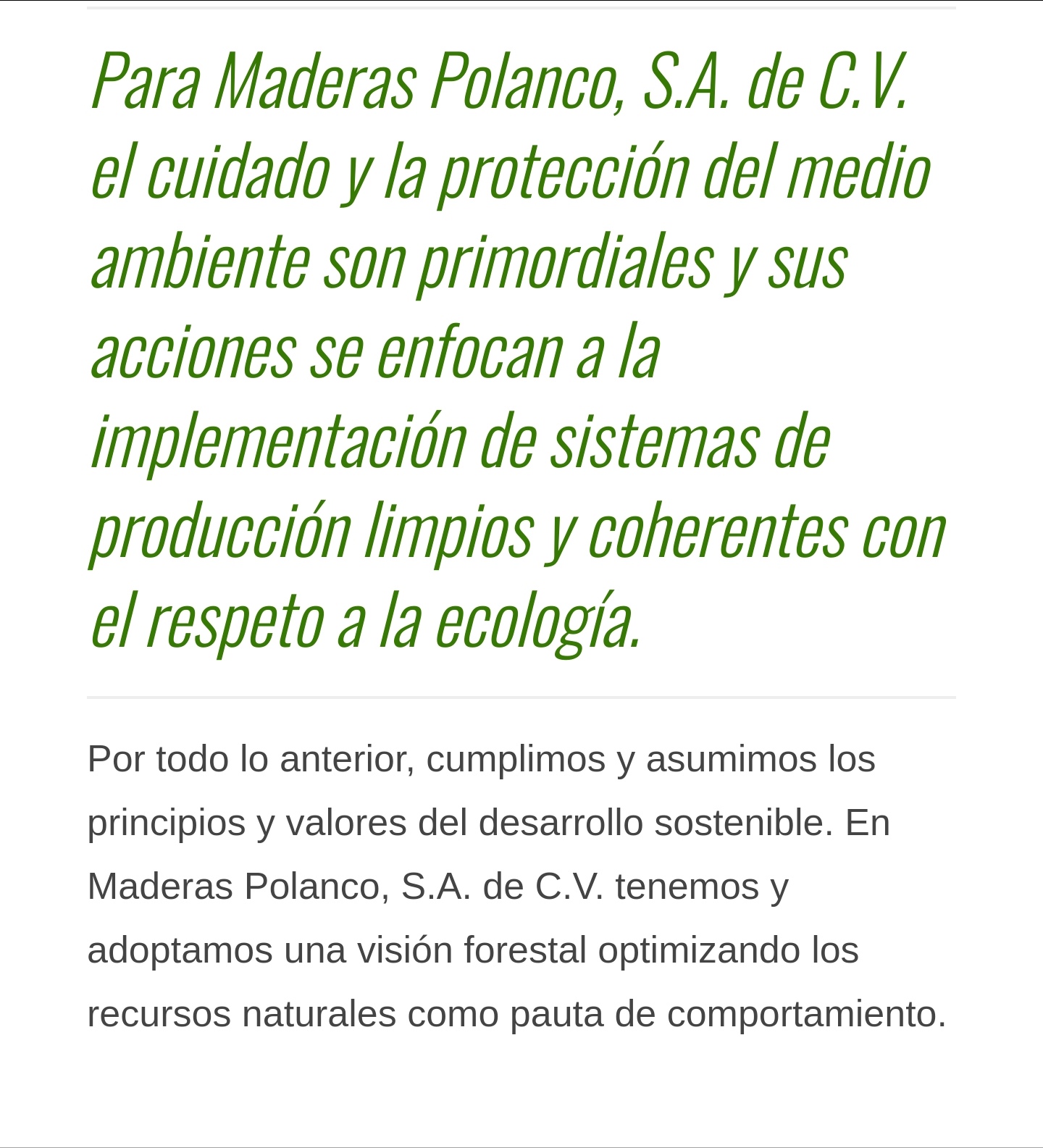 Para Maderas Polanco, S.A. de C.V. el cuidado y la protección del medio ambiente son primordiales y sus acciones se enfocan a la implementación de sistemas de producción limpios y coherentes con el respeto a la ecología.

Por todo lo anterior, cumplimos y asumimos los principios y valores del desarrollo sostenible. En Maderas Polanco, S.A. de C.V. tenemos y adoptamos una visión forestal optimizando los recursos naturales como pauta de comportamiento.